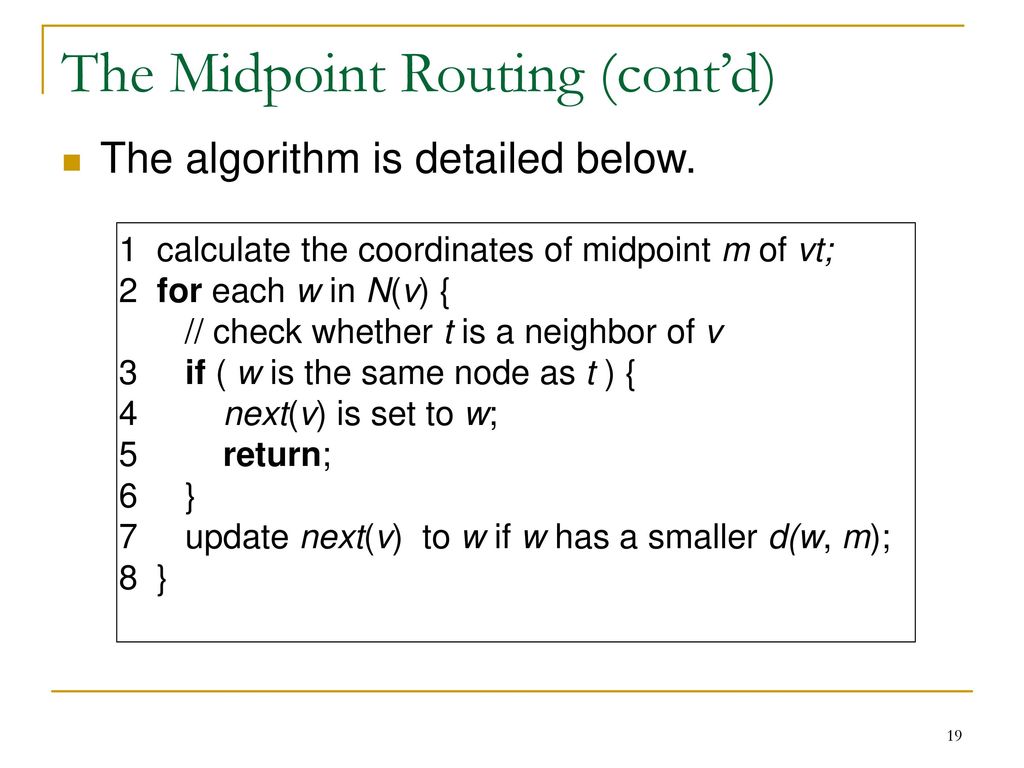 The Midpoint Routing (cont'd)

The algorithm is detailed below.

1 calculate the coordinates of midpoint m of vt;
2 for each w in N(v) {
// check whether t is a neighbor of v
3 if ( w is the same node as t ) {
4 next(v) is set to w;
5 return;
6 }
7 update next(v) to w if w has a smaller d(w, m);
8 }

19